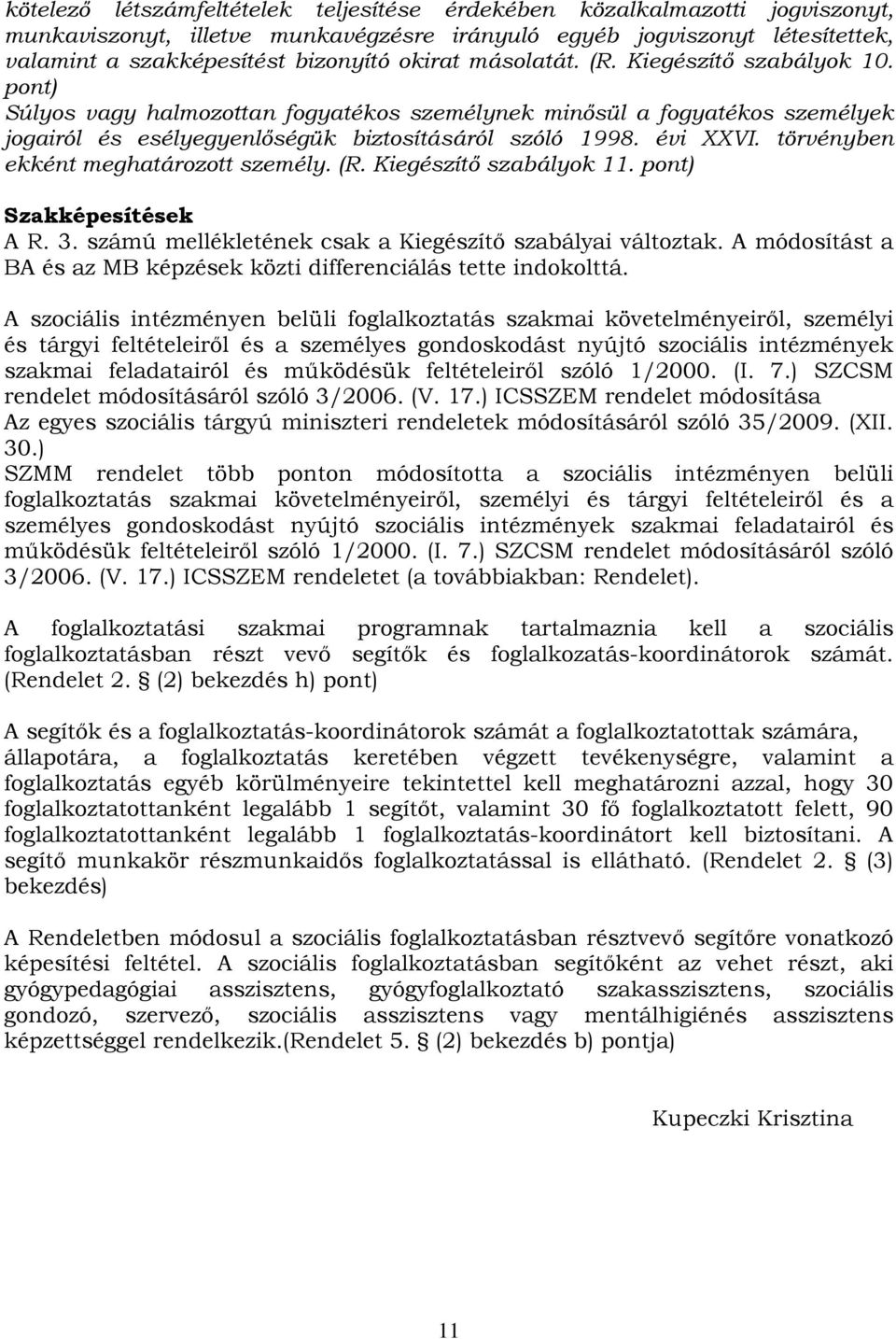 kötelező létszámfeltételek teljesítése érdekében közalkalmazotti jogviszonyt, munkaviszonyt, illetve munkavégzésre irányuló egyéb jogviszonyt létesítettek, valamint a szakképesítést bizonyító okirat másolatát. (R. Kiegészítő szabályok 10. pont)
Súlyos vagy halmozottan fogyatékos személynek minősül a fogyatékos személyek jogairól és esélyegyenlőségük biztosításáról szóló 1998. évi XXVI. törvényben ekként meghatározott személy. (R. Kiegészítő szabályok 11. pont)

Szakképesítések
A R. 3. számú mellékletének csak a Kiegészítő szabályai változtak. A módosítást a BA és az MB képzések közti differenciálás tette indokolttá.

A szociális intézményen belüli foglalkoztatás szakmai követelményeiről, személyi és tárgyi feltételeiről és a személyes gondoskodást nyújtó szociális intézmények szakmai feladatairól és működésük feltételeiről szóló 1/2000. (I. 7.) SZCSM rendelet módosításáról szóló 3/2006. (V. 17.) ICSSZEM rendelet módosítása
Az egyes szociális tárgyú miniszteri rendeletek módosításáról szóló 35/2009. (XII. 30.) SZMM rendelet több ponton módosította a szociális intézményen belüli foglalkoztatás szakmai követelményeiről, személyi és tárgyi feltételeiről és a személyes gondoskodást nyújtó szociális intézmények szakmai feladatairól és működésük feltételeiről szóló 1/2000. (I. 7.) SZCSM rendelet módosításáról szóló 3/2006. (V. 17.) ICSSZEM rendeletet (a továbbiakban: Rendelet).

A foglalkoztatási szakmai programnak tartalmaznia kell a szociális foglalkoztatásban részt vevő segítők és foglalkozatás-koordinátorok számát. (Rendelet 2. § (2) bekezdés h) pont)

A segítők és a foglalkoztatás-koordinátorok számát a foglalkoztatottak számára, állapotára, a foglalkoztatás keretében végzett tevékenységre, valamint a foglalkoztatás egyéb körülményeire tekintettel kell meghatározni azzal, hogy 30 foglalkoztatottanként legalább 1 segítőt, valamint 30 fő foglalkoztatott felett, 90 foglalkoztatottanként legalább 1 foglalkoztatás-koordinátort kell biztosítani. A segítő munkakör részmunkaidős foglalkoztatással is ellátható. (Rendelet 2. § (3) bekezdés)

A Rendeletben módosul a szociális foglalkoztatásban résztvevő segítőre vonatkozó képesítési feltétel. A szociális foglalkoztatásban segítőként az vehet részt, aki gyógypedagógiai asszisztens, gyógyfoglalkoztató szakasszisztens, szociális gondozó, szervező, szociális asszisztens vagy mentálhigiénés asszisztens képzettséggel rendelkezik.(Rendelet 5. § (2) bekezdés b) pontja)

Kupeczki Krisztina

11